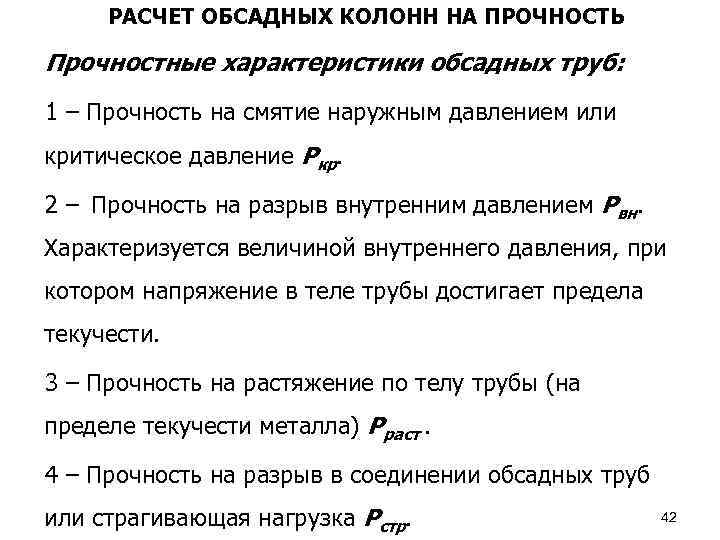 РАСЧЕТ ОБСАДНЫХ КОЛОНН НА ПРОЧНОСТЬ

Прочностные характеристики обсадных труб:

1 – Прочность на смятие наружным давлением или критическое давление $P_{кр}$.

2 – Прочность на разрыв внутренним давлением $P_{вн}$. Характеризуется величиной внутреннего давления, при котором напряжение в теле трубы достигает предела текучести.

3 – Прочность на растяжение по телу трубы (на пределе текучести металла) $P_{раст}$.

4 – Прочность на разрыв в соединении обсадных труб или страгивающая нагрузка $P_{стр}$.

42